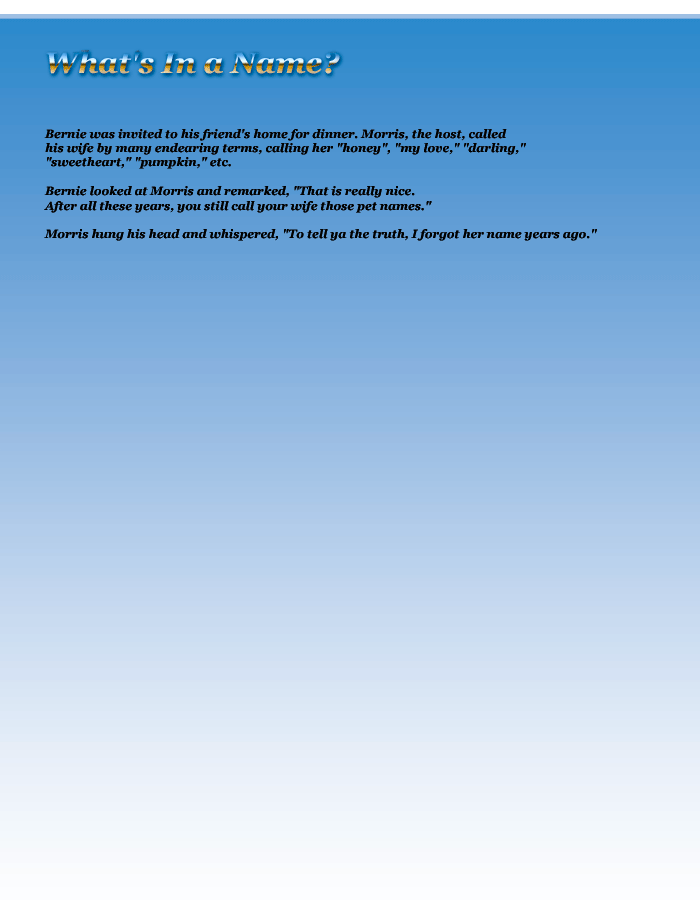 What's In a Name?

Bernie was invited to his friend's home for dinner. Morris, the host, called his wife by many endearing terms, calling her "honey", "my love," "darling," "sweetheart," "pumpkin," etc.

Bernie looked at Morris and remarked, "That is really nice. After all these years, you still call your wife those pet names."

Morris hung his head and whispered, "To tell ya the truth, I forgot her name years ago."